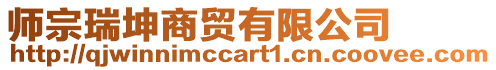 师宗瑞坤商贸有限公司
http://qjwinnimccart1.cn.coovee.com